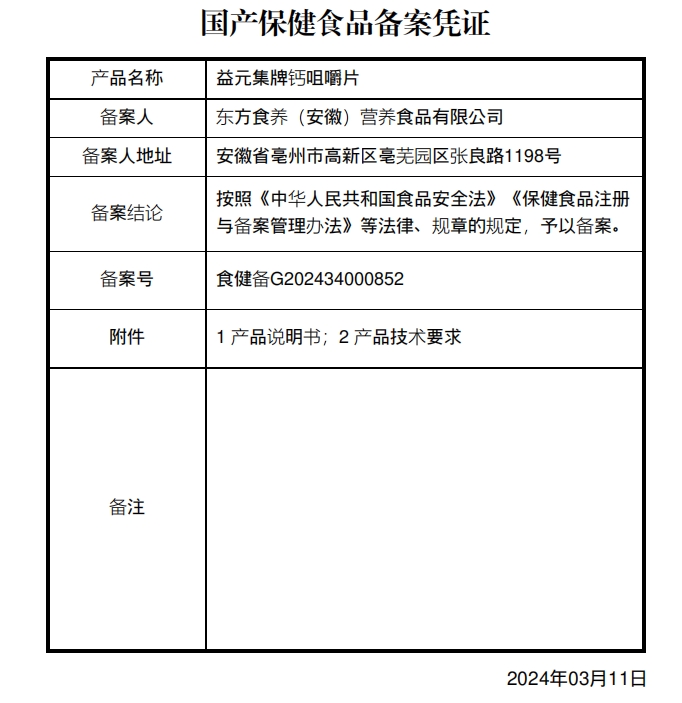 国产保健食品备案凭证

| 产品名称 | 益元集牌钙咀嚼片 |
|---|---|
| 备案人 | 东方食养（安徽）营养食品有限公司 |
| 备案人地址 | 安徽省亳州市高新区亳芜园区张良路1198号 |
| 备案结论 | 按照《中华人民共和国食品安全法》《保健食品注册与备案管理办法》等法律、规章的规定，予以备案。 |
| 备案号 | 食健备G202434000852 |
| 附件 | 1 产品说明书；2 产品技术要求 |
| 备注 | |

2024年03月11日